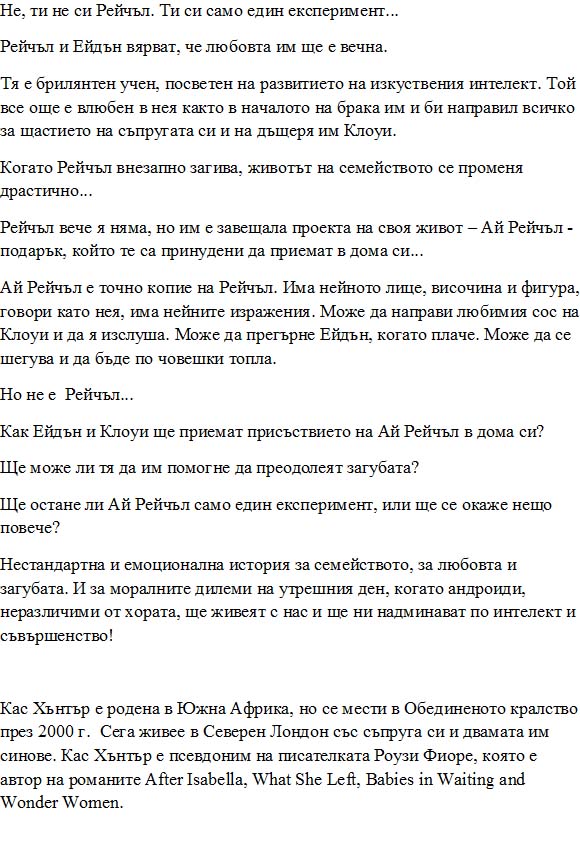 Не, ти не си Рейчъл. Ти си само един експеримент...

Рейчъл и Ейдън вярват, че любовта им ще е вечна.

Тя е брилянтен учен, посветен на развитието на изкуствения интелект. Той все още е влюбен в нея както в началото на брака им и би направил всичко за щастието на съпругата си и на дъщеря им Клоуи.

Когато Рейчъл внезапно загива, животът на семейството се променя драстично...

Рейчъл вече я няма, но им е завещала проекта на своя живот – Ай Рейчъл - подарък, който те са принудени да приемат в дома си...

Ай Рейчъл е точно копие на Рейчъл. Има нейното лице, височина и фигура, говори като нея, има нейните изражения. Може да направи любимия сос на Клоуи и да я изслуша. Може да прегърне Ейдън, когато плаче. Може да се шегува и да бъде по човешки топла.

Но не е Рейчъл...

Как Ейдън и Клоуи ще приемат присъствието на Ай Рейчъл в дома си?

Ще може ли тя да им помогне да преодолеят загубата?

Ще остане ли Ай Рейчъл само един експеримент, или ще се окаже нещо повече?

Нестандартна и емоционална история за семейството, за любовта и загубата. И за моралните дилеми на утрешния ден, когато андроиди, неразличими от хората, ще живеят с нас и ще ни надминават по интелект и съвършенство!

Кас Хънтър е родена в Южна Африка, но се мести в Обединеното кралство през 2000 г. Сега живее в Северен Лондон със съпруга си и двамата им синове. Кас Хънтър е псевдоним на писателката Роузи Фиоре, която е автор на романите After Isabella, What She Left, Babies in Waiting and Wonder Women.